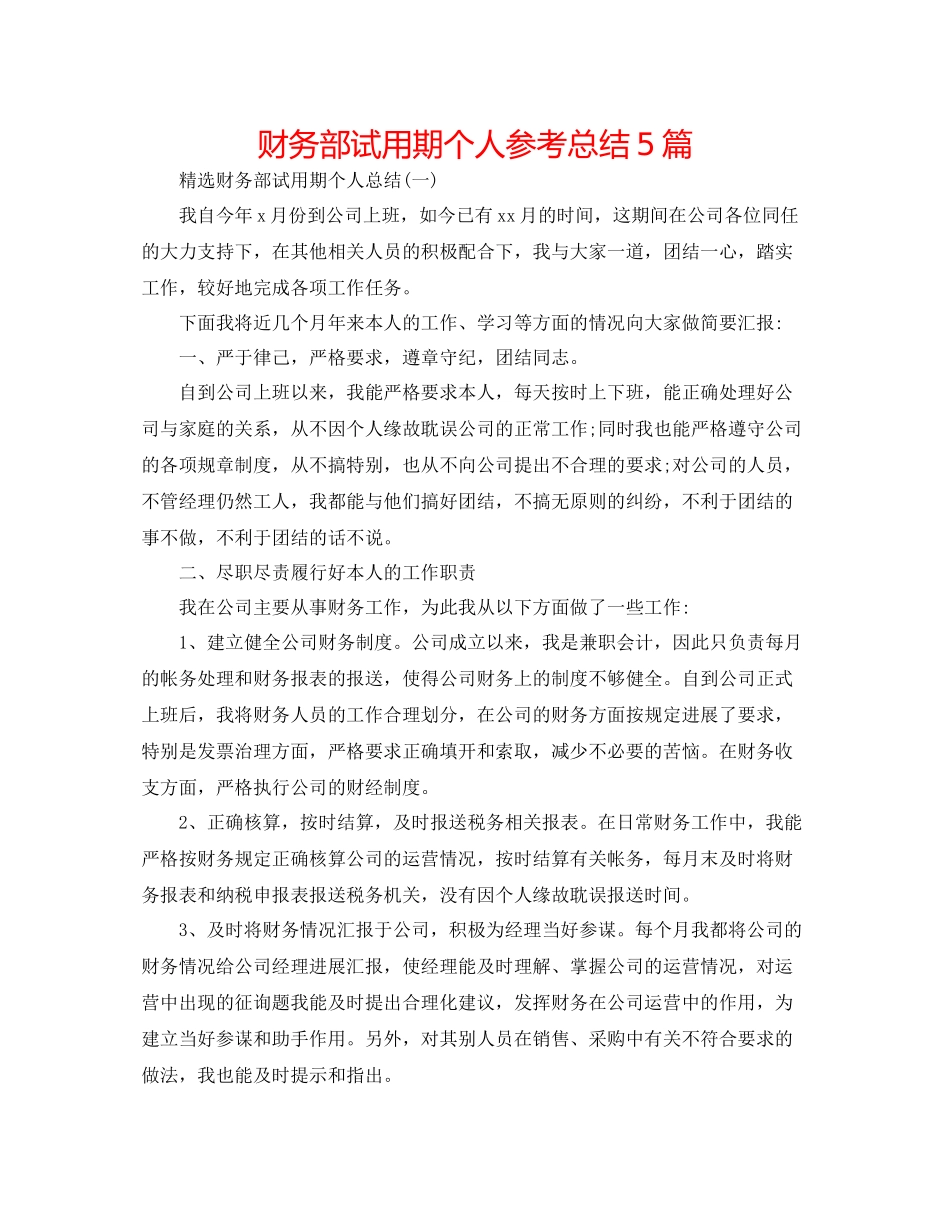 财务部试用期个人参考总结5篇

精选财务部试用期个人总结(一)

我自今年x月份到公司上班，如今已有xx月的时间，这期间在公司各位同任的大力支持下，在其他相关人员的积极配合下，我与大家一道，团结一心，踏实工作，较好地完成各项工作任务。

下面我将近几个月年来本人的工作、学习等方面的情况向大家做简要汇报:

一、严于律己，严格要求，遵章守纪，团结同志。

自到公司上班以来，我能严格要求本人，每天按时上下班，能正确处理好公司与家庭的关系，从不因个人缘故耽误公司的正常工作;同时我也能严格遵守公司的各项规章制度，从不搞特别，也从不向公司提出不合理的要求;对公司的人员，不管经理仍然工人，我都能与他们搞好团结，不搞无原则的纠纷，不利于团结的事不做，不利于团结的话不说。

二、尽职尽责履行好本人的工作职责

我在公司主要从事财务工作，为此我从以下方面做了一些工作:

1、建立健全公司财务制度。公司成立以来，我是兼职会计，因此只负责每月的帐务处理和财务报表的报送，使得公司财务上的制度不够健全。自到公司正式上班后，我将财务人员的工作合理划分，在公司的财务方面按规定进展了要求，特别是发票治理方面，严格要求正确填开和索取，减少不必要的苦恼。在财务收支方面，严格执行公司的财经制度。

2、正确核算，按时结算，及时报送税务相关报表。在日常财务工作中，我能严格按财务规定正确核算公司的运营情况，按时结算有关帐务，每月末及时将财务报表和纳税申报表报送税务机关，没有因个人缘故耽误报送时间。

3、及时将财务情况汇报于公司，积极为经理当好参谋。每个月我都将公司的财务情况给公司经理进展汇报，使经理能及时理解、掌握公司的运营情况，对运营中出现的征询题我能及时提出合理化建议，发挥财务在公司运营中的作用，为建立当好参谋和助手作用。另外，对其别人员在销售、采购中有关不符合要求的做法，我也能及时提示和指出。